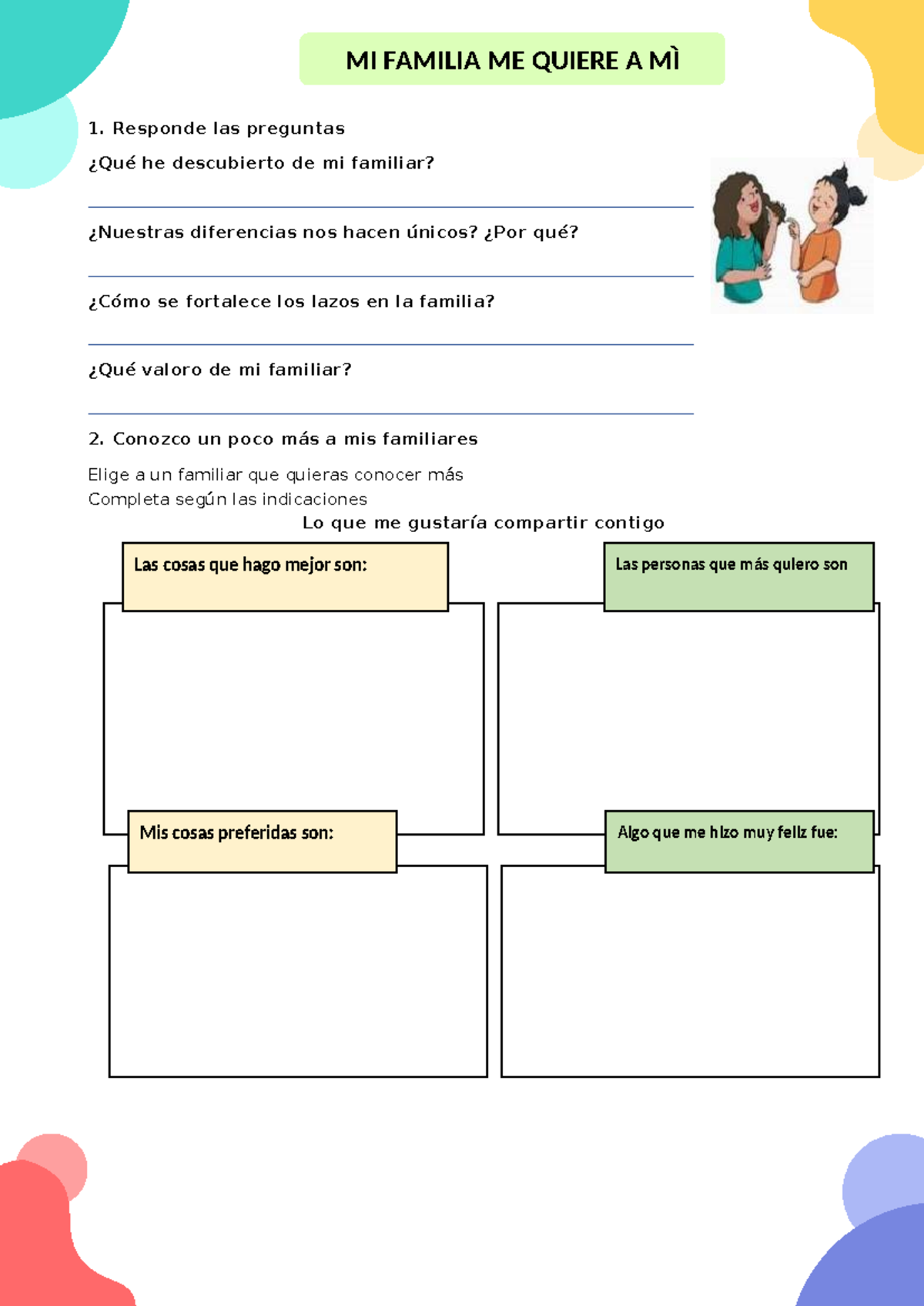 MI FAMILIA ME QUIERE A MÌ

1. Responde las preguntas

¿Qué he descubierto de mi familiar?

____

¿Nuestras diferencias nos hacen únicos? ¿Por qué?

____

¿Cómo se fortalece los lazos en la familia?

____

¿Qué valoro de mi familiar?

____

2. Conozco un poco más a mis familiares

Elige a un familiar que quieras conocer más
Completa según las indicaciones

Lo que me gustaría compartir contigo

Las cosas que hago mejor son:

Las personas que más quiero son

Mis cosas preferidas son:

Algo que me hizo muy feliz fue: